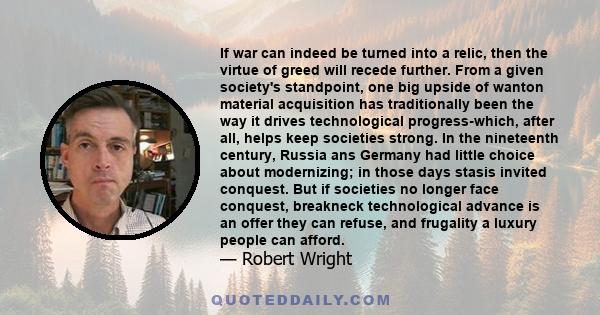 If war can indeed be turned into a relic, then the virtue of greed will recede further. From a given society's standpoint, one big upside of wanton material acquisition has traditionally been the way it drives technological progress-which, after all, helps keep societies strong. In the nineteenth century, Russia ans Germany had little choice about modernizing; in those days stasis invited conquest. But if societies no longer face conquest, breakneck technological advance is an offer they can refuse, and frugality a luxury people can afford.
— Robert Wright

QUOTEDDAILY.COM